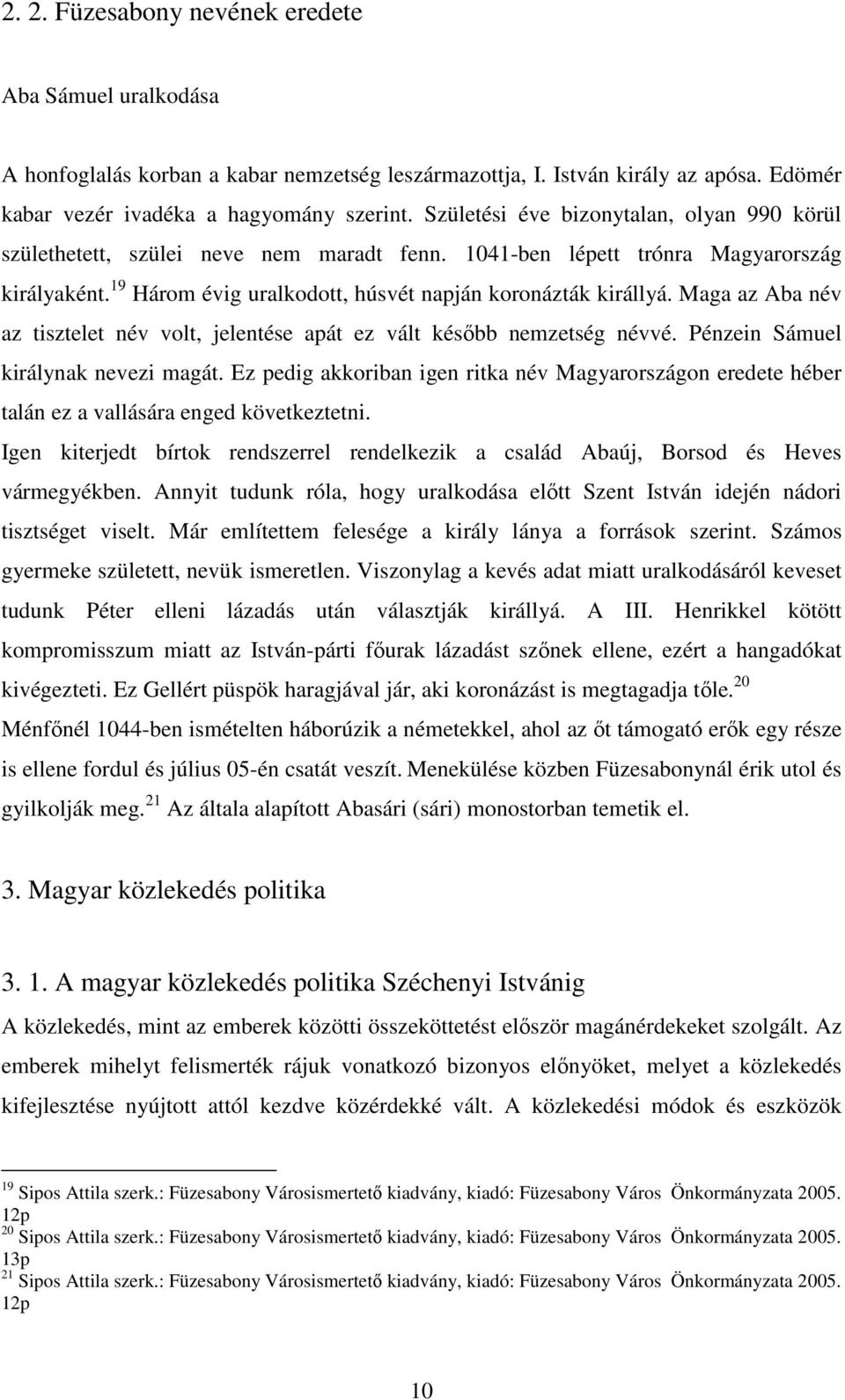 2. 2. Füzesabony nevének eredete

Aba Sámuel uralkodása

A honfoglalás korban a kabar nemzetség leszármazottja, I. István király az apósa. Edömér kabar vezér ivadéka a hagyomány szerint. Születési éve bizonytalan, olyan 990 körül születhetett, szülei neve nem maradt fenn. 1041-ben lépett trónra Magyarország királyaként.$^{19}$ Három évig uralkodott, húsvét napján koronázták királlyá. Maga az Aba név az tisztelet név volt, jelentése apát ez vált később nemzetség névvé. Pénzein Sámuel királynak nevezi magát. Ez pedig akkoriban igen ritka név Magyarországon eredete héber talán ez a vallására enged következtetni.

Igen kiterjedt bírtok rendszerrel rendelkezik a család Abaúj, Borsod és Heves vármegyékben. Annyit tudunk róla, hogy uralkodása előtt Szent István idején nádori tisztséget viselt. Már említettem felesége a király lánya a források szerint. Számos gyermeke született, nevük ismeretlen. Viszonylag a kevés adat miatt uralkodásáról keveset tudunk Péter elleni lázadás után választják királlyá. A III. Henrikkel kötött kompromisszum miatt az István-párti főurak lázadást szőnek ellene, ezért a hangadókat kivégezteti. Ez Gellért püspök haragjával jár, aki koronázást is megtagadja tőle.$^{20}$ Ménfőnél 1044-ben ismételten háborúzik a németekkel, ahol az őt támogató erők egy része is ellene fordul és július 05-én csatát veszít. Menekülése közben Füzesabonynál érik utol és gyilkolják meg.$^{21}$ Az általa alapított Abasári (sári) monostorban temetik el.

3. Magyar közlekedés politika

3. 1. A magyar közlekedés politika Széchenyi Istvánig

A közlekedés, mint az emberek közötti összeköttetést először magánérdekeket szolgált. Az emberek mihelyt felismerték rájuk vonatkozó bizonyos előnyöket, melyet a közlekedés kifejlesztése nyújtott attól kezdve közérdekké vált. A közlekedési módok és eszközök

$^{19}$ Sipos Attila szerk.: Füzesabony Városismertető kiadvány, kiadó: Füzesabony Város Önkormányzata 2005. 12p
$^{20}$ Sipos Attila szerk.: Füzesabony Városismertető kiadvány, kiadó: Füzesabony Város Önkormányzata 2005. 13p
$^{21}$ Sipos Attila szerk.: Füzesabony Városismertető kiadvány, kiadó: Füzesabony Város Önkormányzata 2005. 12p

10